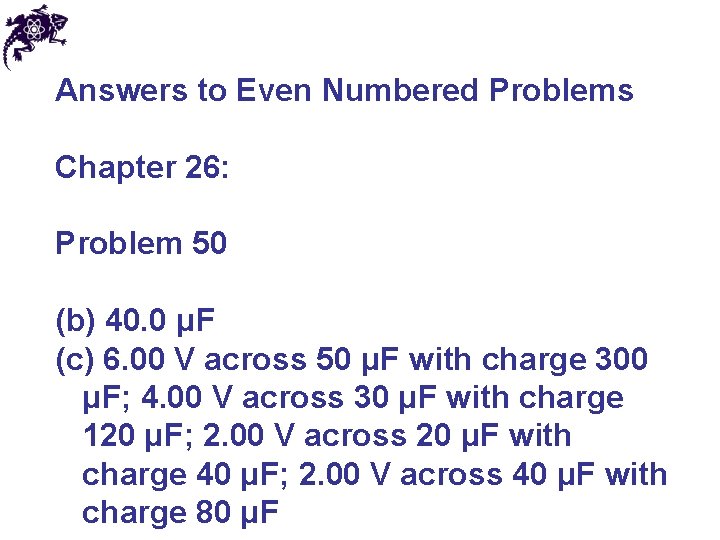 Answers to Even Numbered Problems

Chapter 26:

Problem 50

(b) 40.0 μF
(c) 6.00 V across 50 μF with charge 300 μF; 4.00 V across 30 μF with charge 120 μF; 2.00 V across 20 μF with charge 40 μF; 2.00 V across 40 μF with charge 80 μF